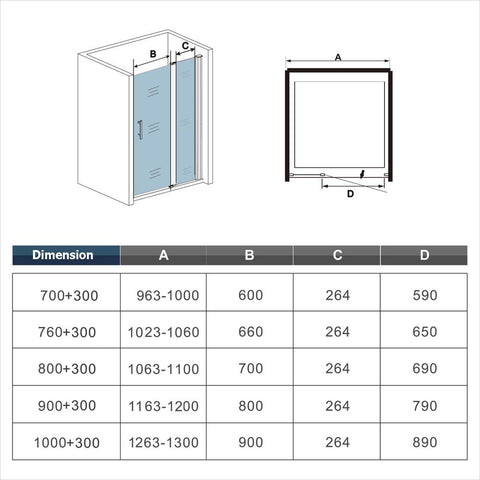 B
C
A
D

| Dimension | A | B | C | D |
|---|---|---|---|---|
| 700+300 | 963-1000 | 600 | 264 | 590 |
| 760+300 | 1023-1060 | 660 | 264 | 650 |
| 800+300 | 1063-1100 | 700 | 264 | 690 |
| 900+300 | 1163-1200 | 800 | 264 | 790 |
| 1000+300 | 1263-1300 | 900 | 264 | 890 |